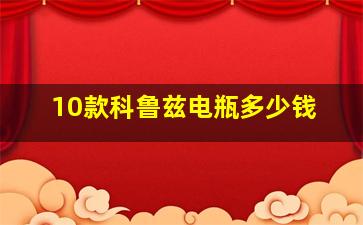 10款科鲁兹电瓶多少钱